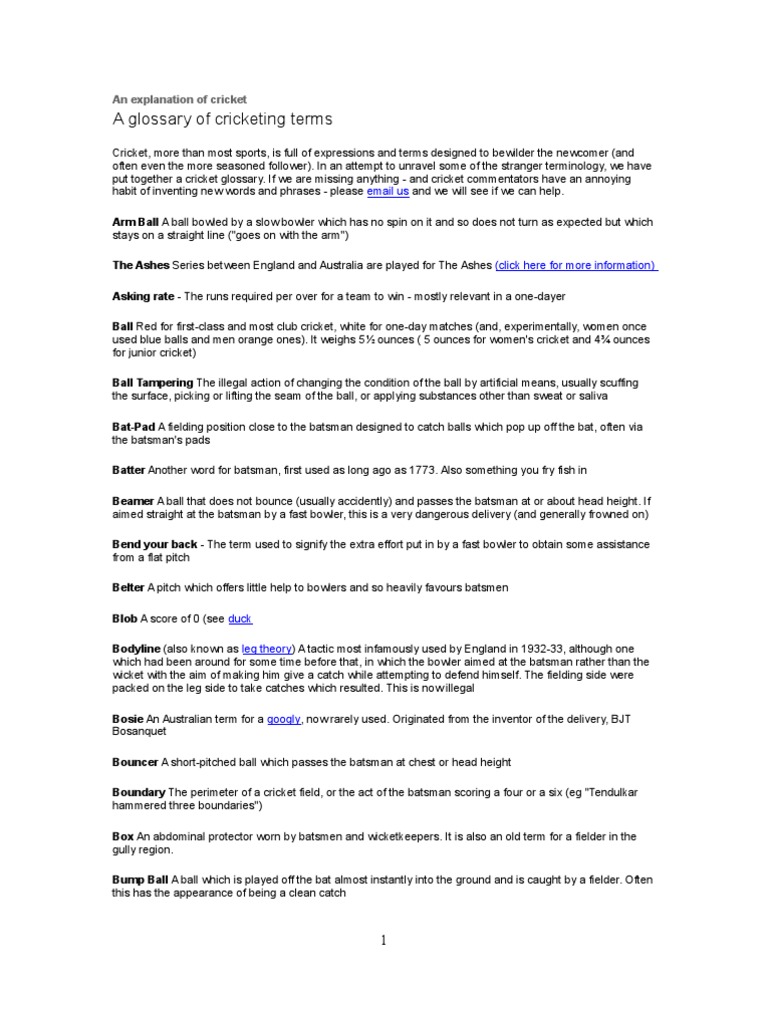 An explanation of cricket

A glossary of cricketing terms

Cricket, more than most sports, is full of expressions and terms designed to bewilder the newcomer (and often even the more seasoned follower). In an attempt to unravel some of the stranger terminology, we have put together a cricket glossary. If we are missing anything - and cricket commentators have an annoying habit of inventing new words and phrases - please email us and we will see if we can help.

Arm Ball A ball bowled by a slow bowler which has no spin on it and so does not turn as expected but which stays on a straight line ("goes on with the arm")

The Ashes Series between England and Australia are played for The Ashes (click here for more information)

Asking rate - The runs required per over for a team to win - mostly relevant in a one-dayer

Ball Red for first-class and most club cricket, white for one-day matches (and, experimentally, women once used blue balls and men orange ones). It weighs 5½ ounces ( 5 ounces for women's cricket and 4¾ ounces for junior cricket)

Ball Tampering The illegal action of changing the condition of the ball by artificial means, usually scuffing the surface, picking or lifting the seam of the ball, or applying substances other than sweat or saliva

Bat-Pad A fielding position close to the batsman designed to catch balls which pop up off the bat, often via the batsman's pads

Batter Another word for batsman, first used as long ago as 1773. Also something you fry fish in

Beamer A ball that does not bounce (usually accidently) and passes the batsman at or about head height. If aimed straight at the batsman by a fast bowler, this is a very dangerous delivery (and generally frowned on)

Bend your back - The term used to signify the extra effort put in by a fast bowler to obtain some assistance from a flat pitch

Belter A pitch which offers little help to bowlers and so heavily favours batsmen

Blob A score of 0 (see duck

Bodyline (also known as leg theory) A tactic most infamously used by England in 1932-33, although one which had been around for some time before that, in which the bowler aimed at the batsman rather than the wicket with the aim of making him give a catch while attempting to defend himself. The fielding side were packed on the leg side to take catches which resulted. This is now illegal

Bosie An Australian term for a googly, now rarely used. Originated from the inventor of the delivery, BJT Bosanquet

Bouncer A short-pitched ball which passes the batsman at chest or head height

Boundary The perimeter of a cricket field, or the act of the batsman scoring a four or a six (eg "Tendulkar hammered three boundaries")

Box An abdominal protector worn by batsmen and wicketkeepers. It is also an old term for a fielder in the gully region.

Bump Ball A ball which is played off the bat almost instantly into the ground and is caught by a fielder. Often this has the appearance of being a clean catch

1